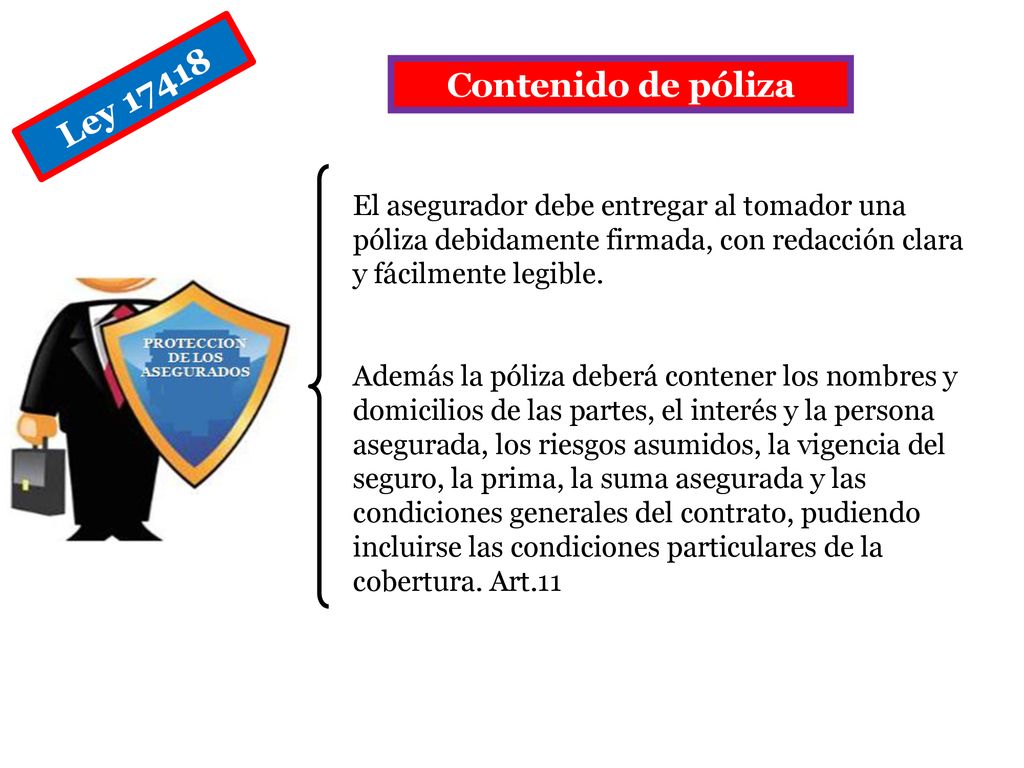 Ley 17418

Contenido de póliza

PROTECCION DE LOS ASEGURADOS

El asegurador debe entregar al tomador una póliza debidamente firmada, con redacción clara y fácilmente legible.

Además la póliza deberá contener los nombres y domicilios de las partes, el interés y la persona asegurada, los riesgos asumidos, la vigencia del seguro, la prima, la suma asegurada y las condiciones generales del contrato, pudiendo incluirse las condiciones particulares de la cobertura. Art.11